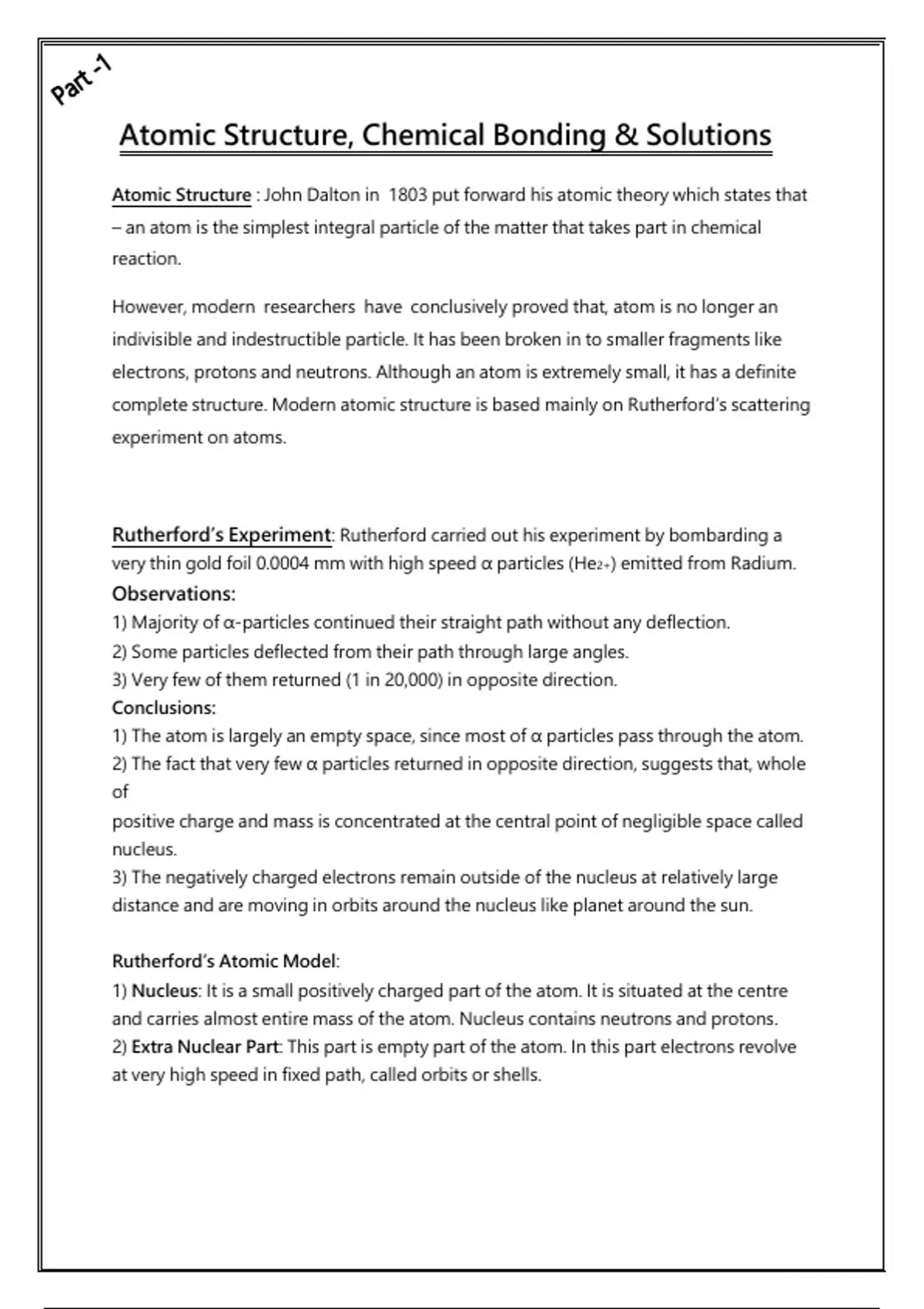 Part -1

Atomic Structure, Chemical Bonding & Solutions

Atomic Structure : John Dalton in 1803 put forward his atomic theory which states that – an atom is the simplest integral particle of the matter that takes part in chemical reaction.

However, modern researchers have conclusively proved that, atom is no longer an indivisible and indestructible particle. It has been broken in to smaller fragments like electrons, protons and neutrons. Although an atom is extremely small, it has a definite complete structure. Modern atomic structure is based mainly on Rutherford's scattering experiment on atoms.

Rutherford's Experiment: Rutherford carried out his experiment by bombarding a very thin gold foil 0.0004 mm with high speed α particles ($He_{2+}$) emitted from Radium.
Observations:
1) Majority of α-particles continued their straight path without any deflection.
2) Some particles deflected from their path through large angles.
3) Very few of them returned (1 in 20,000) in opposite direction.
Conclusions:
1) The atom is largely an empty space, since most of α particles pass through the atom.
2) The fact that very few α particles returned in opposite direction, suggests that, whole of
positive charge and mass is concentrated at the central point of negligible space called nucleus.
3) The negatively charged electrons remain outside of the nucleus at relatively large distance and are moving in orbits around the nucleus like planet around the sun.

Rutherford's Atomic Model:
1) Nucleus: It is a small positively charged part of the atom. It is situated at the centre and carries almost entire mass of the atom. Nucleus contains neutrons and protons.
2) Extra Nuclear Part: This part is empty part of the atom. In this part electrons revolve at very high speed in fixed path, called orbits or shells.